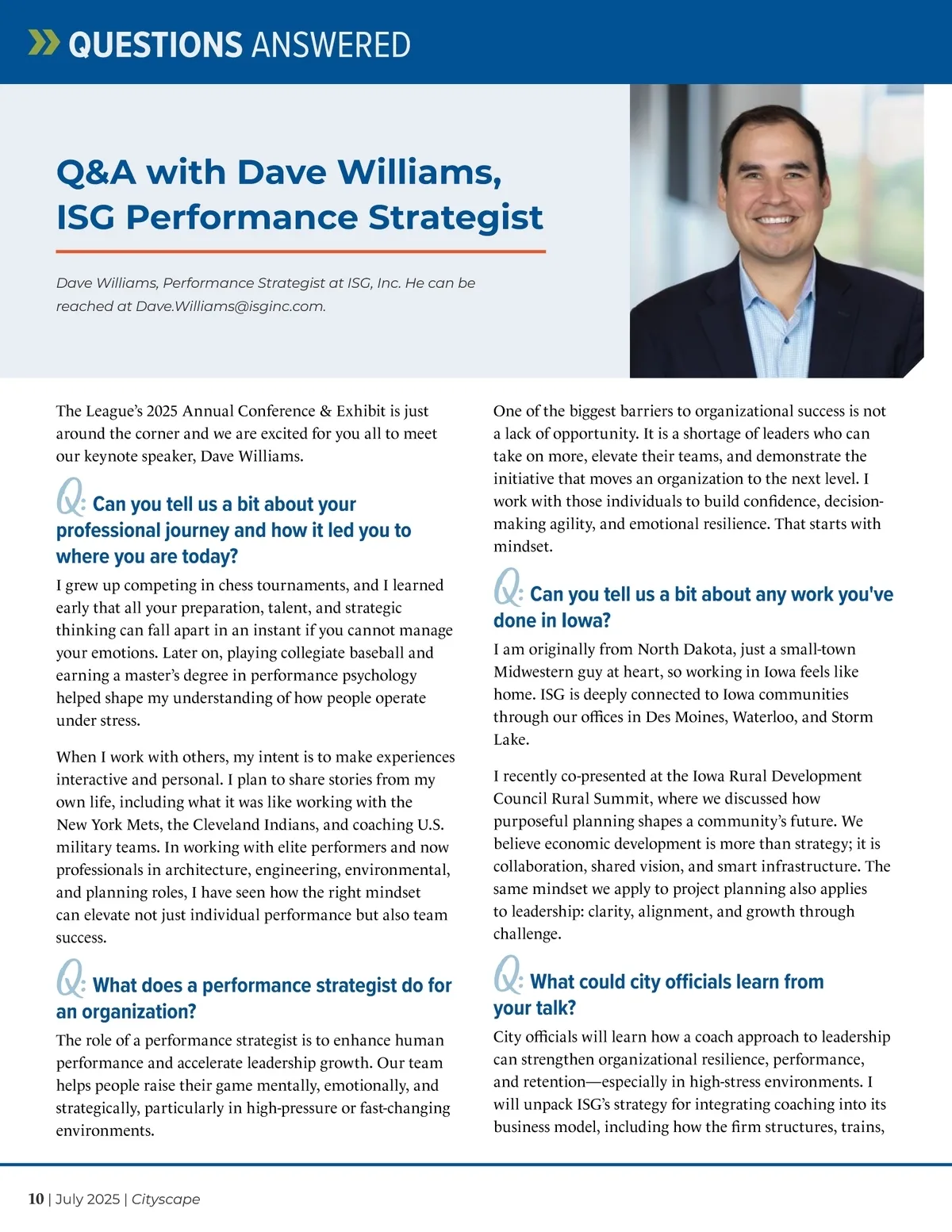 QUESTIONS ANSWERED

Q&A with Dave Williams, ISG Performance Strategist

Dave Williams, Performance Strategist at ISG, Inc. He can be reached at Dave.Williams@isginc.com.

The League's 2025 Annual Conference & Exhibit is just around the corner and we are excited for you all to meet our keynote speaker, Dave Williams.

Q: Can you tell us a bit about your professional journey and how it led you to where you are today?

I grew up competing in chess tournaments, and I learned early that all your preparation, talent, and strategic thinking can fall apart in an instant if you cannot manage your emotions. Later on, playing collegiate baseball and earning a master's degree in performance psychology helped shape my understanding of how people operate under stress.

When I work with others, my intent is to make experiences interactive and personal. I plan to share stories from my own life, including what it was like working with the New York Mets, the Cleveland Indians, and coaching U.S. military teams. In working with elite performers and now professionals in architecture, engineering, environmental, and planning roles, I have seen how the right mindset can elevate not just individual performance but also team success.

Q: What does a performance strategist do for an organization?

The role of a performance strategist is to enhance human performance and accelerate leadership growth. Our team helps people raise their game mentally, emotionally, and strategically, particularly in high-pressure or fast-changing environments.

One of the biggest barriers to organizational success is not a lack of opportunity. It is a shortage of leaders who can take on more, elevate their teams, and demonstrate the initiative that moves an organization to the next level. I work with those individuals to build confidence, decision-making agility, and emotional resilience. That starts with mindset.

Q: Can you tell us a bit about any work you've done in Iowa?

I am originally from North Dakota, just a small-town Midwestern guy at heart, so working in Iowa feels like home. ISG is deeply connected to Iowa communities through our offices in Des Moines, Waterloo, and Storm Lake.

I recently co-presented at the Iowa Rural Development Council Rural Summit, where we discussed how purposeful planning shapes a community's future. We believe economic development is more than strategy; it is collaboration, shared vision, and smart infrastructure. The same mindset we apply to project planning also applies to leadership: clarity, alignment, and growth through challenge.

Q: What could city officials learn from your talk?

City officials will learn how a coach approach to leadership can strengthen organizational resilience, performance, and retention—especially in high-stress environments. I will unpack ISG's strategy for integrating coaching into its business model, including how the firm structures, trains,

10 | July 2025 | Cityscape